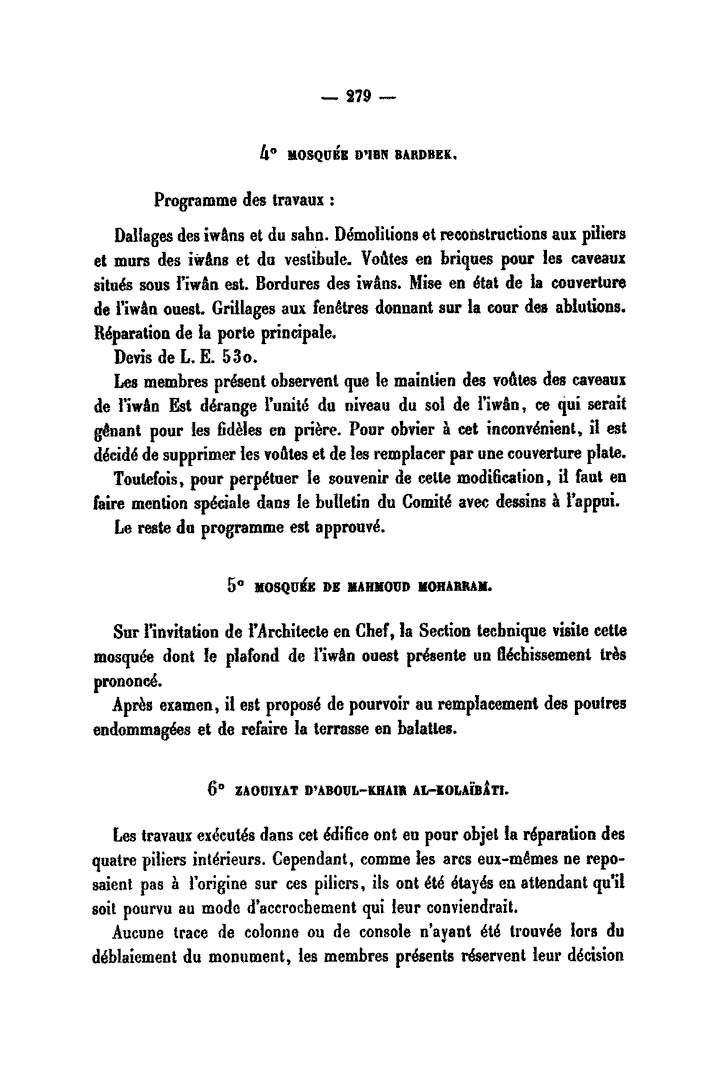 — 279 —

4° MOSQUÉE D'IBN BARDBEK.

Programme des travaux :

Dallages des iwâns et du sahn. Démolitions et reconstructions aux piliers et murs des iwâns et du vestibule. Voûtes en briques pour les caveaux situés sous l'iwân est. Bordures des iwâns. Mise en état de la couverture de l'iwân ouest. Grillages aux fenêtres donnant sur la cour des ablutions. Réparation de la porte principale.

Devis de L. E. 530.

Les membres présent observent que le maintien des voûtes des caveaux de l'iwân Est dérange l'unité du niveau du sol de l'iwân, ce qui serait gênant pour les fidèles en prière. Pour obvier à cet inconvénient, il est décidé de supprimer les voûtes et de les remplacer par une couverture plate.

Toutefois, pour perpétuer le souvenir de cette modification, il faut en faire mention spéciale dans le bulletin du Comité avec dessins à l'appui.

Le reste du programme est approuvé.

5° MOSQUÉE DE MAHMOUD MOHARRAM.

Sur l'invitation de l'Architecte en Chef, la Section technique visite cette mosquée dont le plafond de l'iwân ouest présente un fléchissement très prononcé.

Après examen, il est proposé de pourvoir au remplacement des poutres endommagées et de refaire la terrasse en balattes.

6° ZAOUIYAT D'ABOUL-KHAIR AL-KOLAÏBÂTI.

Les travaux exécutés dans cet édifice ont eu pour objet la réparation des quatre piliers intérieurs. Cependant, comme les arcs eux-mêmes ne reposaient pas à l'origine sur ces piliers, ils ont été étayés en attendant qu'il soit pourvu au mode d'accrochement qui leur conviendrait.

Aucune trace de colonne ou de console n'ayant été trouvée lors du déblaiement du monument, les membres présents réservent leur décision